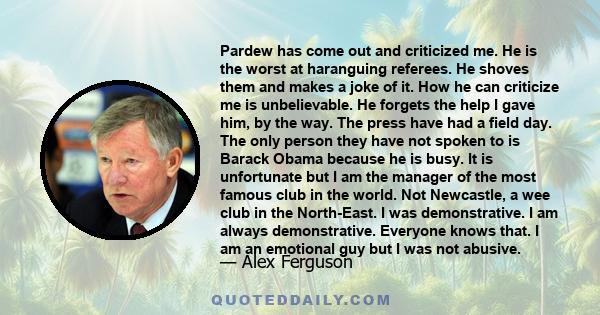 Pardew has come out and criticized me. He is the worst at haranguing referees. He shoves them and makes a joke of it. How he can criticize me is unbelievable. He forgets the help I gave him, by the way. The press have had a field day. The only person they have not spoken to is Barack Obama because he is busy. It is unfortunate but I am the manager of the most famous club in the world. Not Newcastle, a wee club in the North-East. I was demonstrative. I am always demonstrative. Everyone knows that. I am an emotional guy but I was not abusive.

— Alex Ferguson

QUOTEDDAILY.COM